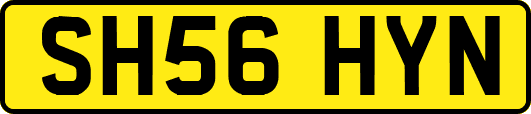 SH56 HYN